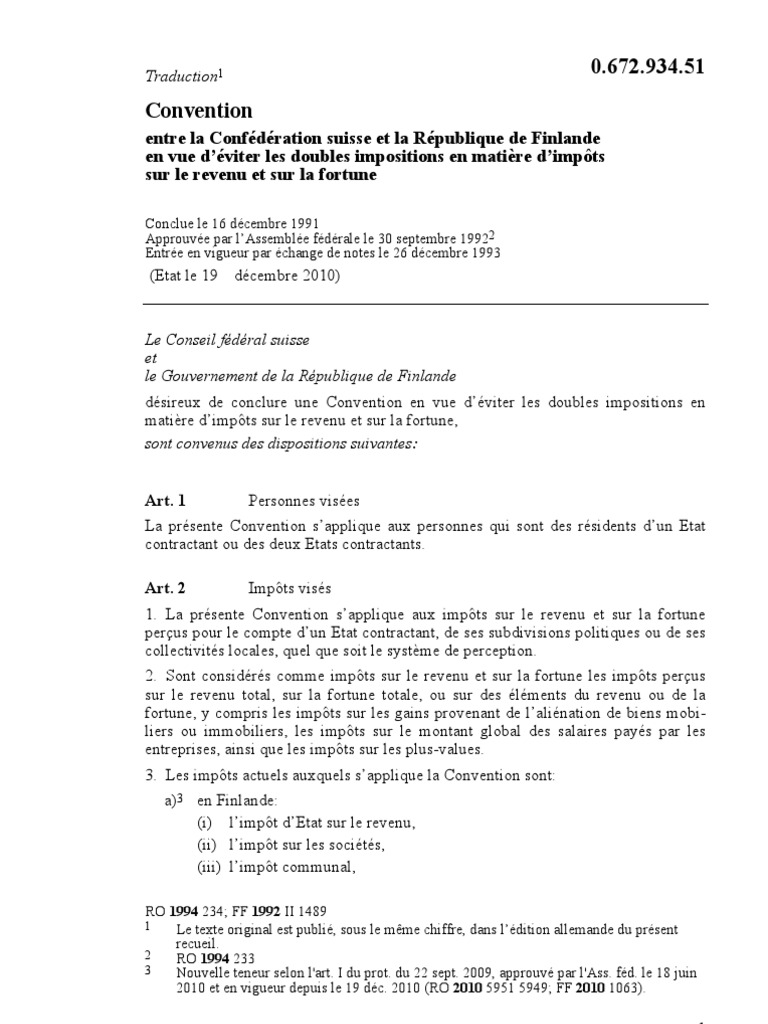 Traduction$^1$

0.672.934.51

Convention

entre la Confédération suisse et la République de Finlande en vue d'éviter les doubles impositions en matière d'impôts sur le revenu et sur la fortune

Conclue le 16 décembre 1991
Approuvée par l'Assemblée fédérale le 30 septembre 1992$^2$
Entrée en vigueur par échange de notes le 26 décembre 1993
(Etat le 19 décembre 2010)

Le Conseil fédéral suisse
et
le Gouvernement de la République de Finlande

désireux de conclure une Convention en vue d'éviter les doubles impositions en matière d'impôts sur le revenu et sur la fortune,

sont convenus des dispositions suivantes:

Art. 1 Personnes visées

La présente Convention s'applique aux personnes qui sont des résidents d'un Etat contractant ou des deux Etats contractants.

Art. 2 Impôts visés

1. La présente Convention s'applique aux impôts sur le revenu et sur la fortune perçus pour le compte d'un Etat contractant, de ses subdivisions politiques ou de ses collectivités locales, quel que soit le système de perception.

2. Sont considérés comme impôts sur le revenu et sur la fortune les impôts perçus sur le revenu total, sur la fortune totale, ou sur des éléments du revenu ou de la fortune, y compris les impôts sur les gains provenant de l'aliénation de biens mobiliers ou immobiliers, les impôts sur le montant global des salaires payés par les entreprises, ainsi que les impôts sur les plus-values.

3. Les impôts actuels auxquels s'applique la Convention sont:

a)$^3$ en Finlande:
(i) l'impôt d'Etat sur le revenu,
(ii) l'impôt sur les sociétés,
(iii) l'impôt communal,

RO 1994 234; FF 1992 II 1489
1 Le texte original est publié, sous le même chiffre, dans l'édition allemande du présent recueil.
2 RO 1994 233
3 Nouvelle teneur selon l'art. I du prot. du 22 sept. 2009, approuvé par l'Ass. féd. le 18 juin 2010 et en vigueur depuis le 19 déc. 2010 (RO 2010 5951 5949; FF 2010 1063).